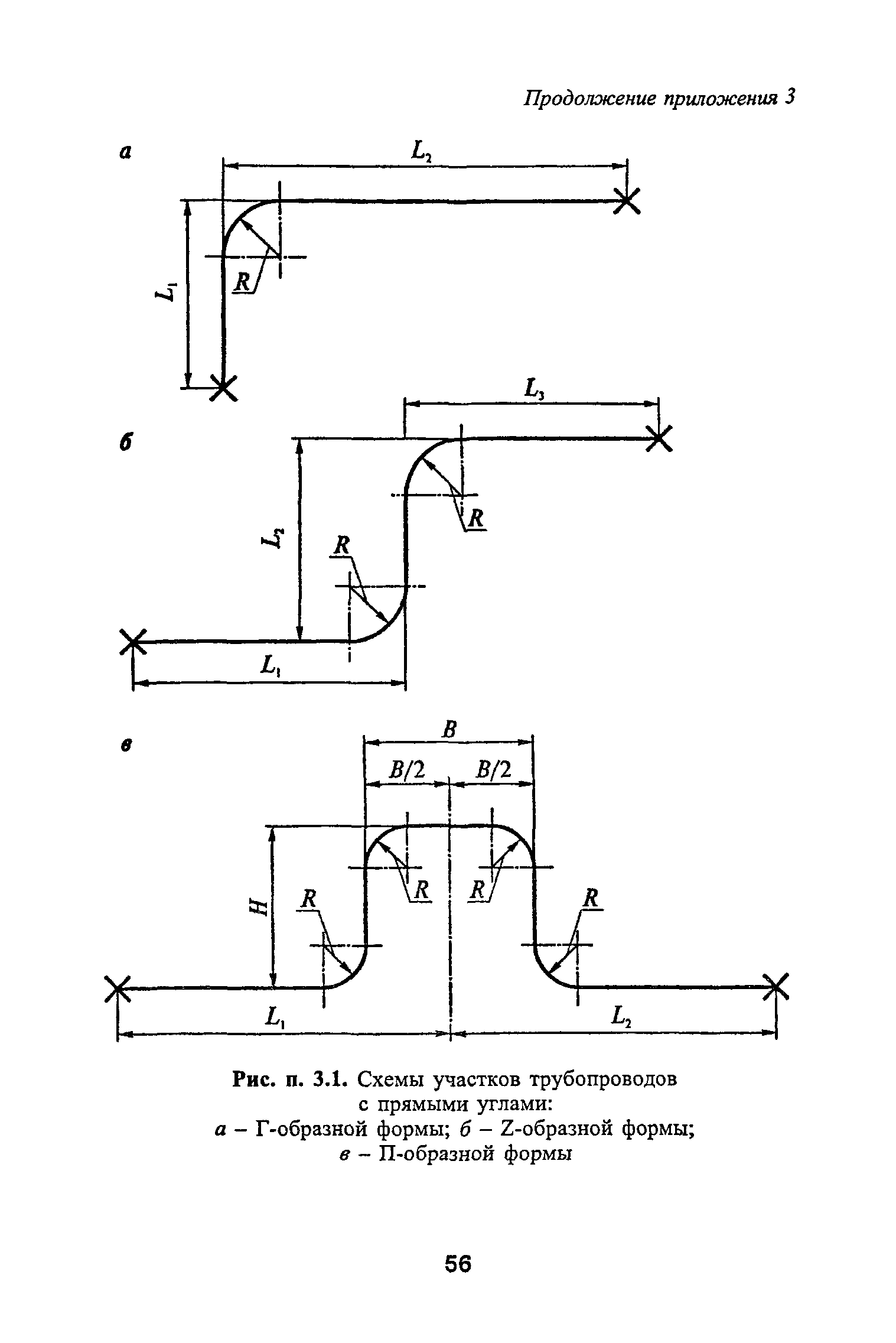 Продолжение приложения 3

а

$L_2$

$L_1$

$R$

б

$L_3$

$L_2$

$R$

$R$

$L_1$

в

$B$

$B/2$

$B/2$

$H$

$R$

$R$

$R$

$R$

$L_1$

$L_2$

Рис. п. 3.1. Схемы участков трубопроводов с прямыми углами:
а – Г-образной формы; б – Z-образной формы;
в – П-образной формы

56